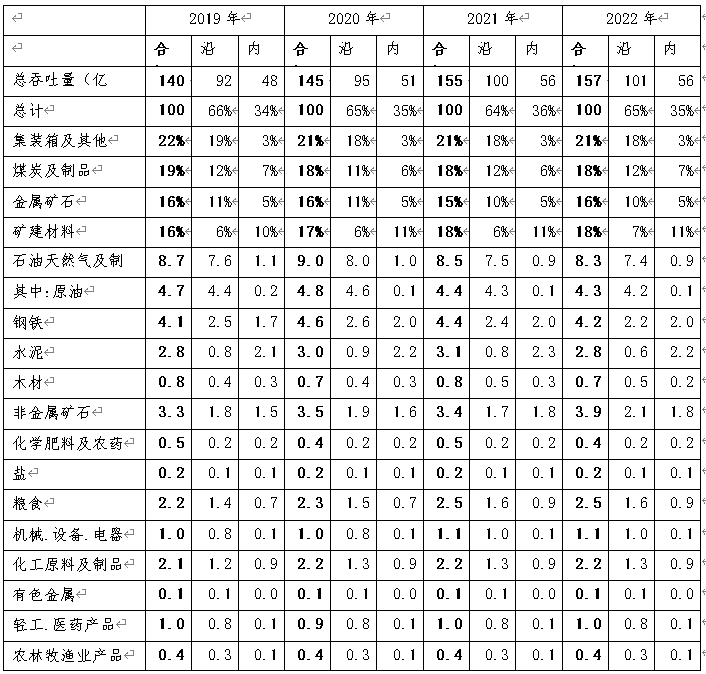 | | 2019 年 | | | 2020 年 | | | 2021 年 | | | 2022 年 | | |
|---|---|---|---|---|---|---|---|---|---|---|---|---|
| | 合 | 沿 | 内 | 合 | 沿 | 内 | 合 | 沿 | 内 | 合 | 沿 | 内 |
| 总吞吐量（亿 | 140 | 92 | 48 | 145 | 95 | 51 | 155 | 100 | 56 | 157 | 101 | 56 |
| 总计 | 100 | 66% | 34% | 100 | 65% | 35% | 100 | 64% | 36% | 100 | 65% | 35% |
| 集装箱及其他 | 22% | 19% | 3% | 21% | 18% | 3% | 21% | 18% | 3% | 21% | 18% | 3% |
| 煤炭及制品 | 19% | 12% | 7% | 18% | 11% | 6% | 18% | 12% | 6% | 18% | 12% | 7% |
| 金属矿石 | 16% | 11% | 5% | 16% | 11% | 5% | 15% | 10% | 5% | 16% | 10% | 5% |
| 矿建材料 | 16% | 6% | 10% | 17% | 6% | 11% | 18% | 6% | 11% | 18% | 7% | 11% |
| 石油天然气及制 | 8.7 | 7.6 | 1.1 | 9.0 | 8.0 | 1.0 | 8.5 | 7.5 | 0.9 | 8.3 | 7.4 | 0.9 |
| 其中:原油 | 4.7 | 4.4 | 0.2 | 4.8 | 4.6 | 0.1 | 4.4 | 4.3 | 0.1 | 4.3 | 4.2 | 0.1 |
| 钢铁 | 4.1 | 2.5 | 1.7 | 4.6 | 2.6 | 2.0 | 4.4 | 2.4 | 2.0 | 4.2 | 2.2 | 2.0 |
| 水泥 | 2.8 | 0.8 | 2.1 | 3.0 | 0.9 | 2.2 | 3.1 | 0.8 | 2.3 | 2.8 | 0.6 | 2.2 |
| 木材 | 0.8 | 0.4 | 0.3 | 0.7 | 0.4 | 0.3 | 0.8 | 0.5 | 0.3 | 0.7 | 0.5 | 0.2 |
| 非金属矿石 | 3.3 | 1.8 | 1.5 | 3.5 | 1.9 | 1.6 | 3.4 | 1.7 | 1.8 | 3.9 | 2.1 | 1.8 |
| 化学肥料及农药 | 0.5 | 0.2 | 0.2 | 0.4 | 0.2 | 0.2 | 0.5 | 0.2 | 0.2 | 0.4 | 0.2 | 0.2 |
| 盐 | 0.2 | 0.1 | 0.1 | 0.2 | 0.1 | 0.1 | 0.2 | 0.1 | 0.1 | 0.2 | 0.1 | 0.1 |
| 粮食 | 2.2 | 1.4 | 0.7 | 2.3 | 1.5 | 0.7 | 2.5 | 1.6 | 0.9 | 2.5 | 1.6 | 0.9 |
| 机械.设备.电器 | 1.0 | 0.8 | 0.1 | 1.0 | 0.8 | 0.1 | 1.1 | 1.0 | 0.1 | 1.1 | 1.0 | 0.1 |
| 化工原料及制品 | 2.1 | 1.2 | 0.9 | 2.2 | 1.3 | 0.9 | 2.2 | 1.3 | 0.9 | 2.2 | 1.3 | 0.9 |
| 有色金属 | 0.1 | 0.1 | 0.0 | 0.1 | 0.1 | 0.0 | 0.1 | 0.1 | 0.0 | 0.1 | 0.1 | 0.0 |
| 轻工.医药产品 | 1.0 | 0.8 | 0.1 | 0.9 | 0.8 | 0.1 | 1.0 | 0.8 | 0.1 | 1.0 | 0.8 | 0.1 |
| 农林牧渔业产品 | 0.4 | 0.3 | 0.1 | 0.4 | 0.3 | 0.1 | 0.4 | 0.3 | 0.1 | 0.4 | 0.3 | 0.1 |